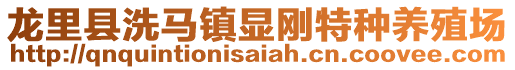 龙里县洗马镇显刚特种养殖场
http://qnquintionisaiah.cn.coovee.com